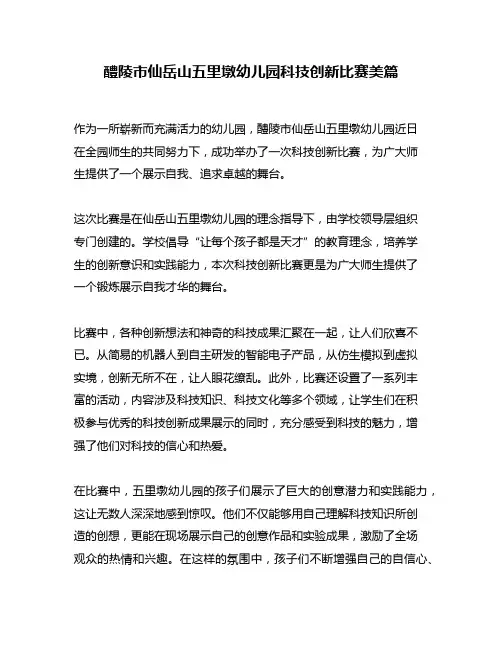 醴陵市仙岳山五里墩幼儿园科技创新比赛美篇

作为一所崭新而充满活力的幼儿园，醴陵市仙岳山五里墩幼儿园近日在全园师生的共同努力下，成功举办了一次科技创新比赛，为广大师生提供了一个展示自我、追求卓越的舞台。

这次比赛是在仙岳山五里墩幼儿园的理念指导下，由学校领导层组织专门创建的。学校倡导“让每个孩子都是天才”的教育理念，培养学生的创新意识和实践能力，本次科技创新比赛更是为广大师生提供了一个锻炼展示自我才华的舞台。

比赛中，各种创新想法和神奇的科技成果汇聚在一起，让人们欣喜不已。从简易的机器人到自主研发的智能电子产品，从仿生模拟到虚拟实境，创新无所不在，让人眼花缭乱。此外，比赛还设置了一系列丰富的活动，内容涉及科技知识、科技文化等多个领域，让学生们在积极参与优秀的科技创新成果展示的同时，充分感受到科技的魅力，增强了他们对科技的信心和热爱。

在比赛中，五里墩幼儿园的孩子们展示了巨大的创意潜力和实践能力，这让无数人深深地感到惊叹。他们不仅能够用自己理解科技知识所创造的创想，更能在现场展示自己的创意作品和实验成果，激励了全场观众的热情和兴趣。在这样的氛围中，孩子们不断增强自己的自信心、